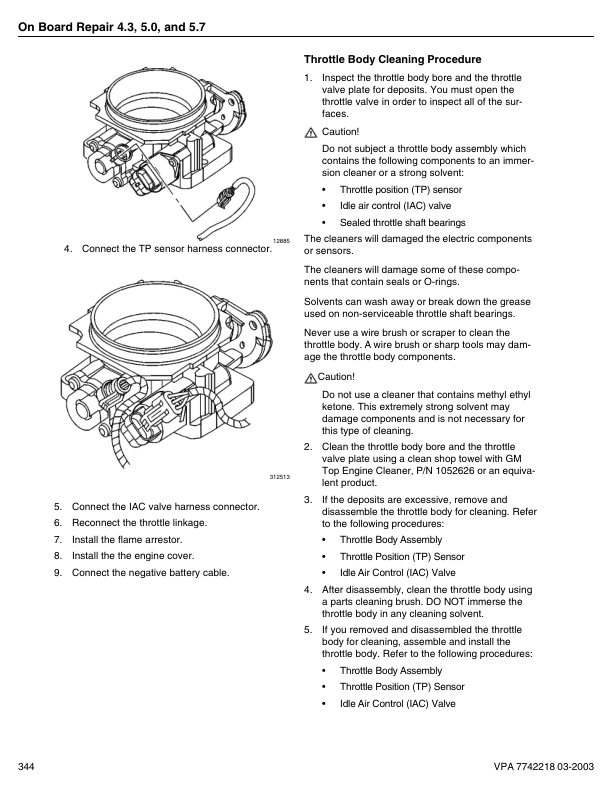 On Board Repair 4.3, 5.0, and 5.7

12885

4. Connect the TP sensor harness connector.

312513

5. Connect the IAC valve harness connector.
6. Reconnect the throttle linkage.
7. Install the flame arrestor.
8. Install the the engine cover.
9. Connect the negative battery cable.

Throttle Body Cleaning Procedure

1. Inspect the throttle body bore and the throttle valve plate for deposits. You must open the throttle valve in order to inspect all of the surfaces.

Caution!

Do not subject a throttle body assembly which contains the following components to an immersion cleaner or a strong solvent:

• Throttle position (TP) sensor
• Idle air control (IAC) valve
• Sealed throttle shaft bearings

The cleaners will damaged the electric components or sensors.

The cleaners will damage some of these components that contain seals or O-rings.

Solvents can wash away or break down the grease used on non-serviceable throttle shaft bearings.

Never use a wire brush or scraper to clean the throttle body. A wire brush or sharp tools may damage the throttle body components.

Caution!

Do not use a cleaner that contains methyl ethyl ketone. This extremely strong solvent may damage components and is not necessary for this type of cleaning.

2. Clean the throttle body bore and the throttle valve plate using a clean shop towel with GM Top Engine Cleaner, P/N 1052626 or an equivalent product.
3. If the deposits are excessive, remove and disassemble the throttle body for cleaning. Refer to the following procedures:
• Throttle Body Assembly
• Throttle Position (TP) Sensor
• Idle Air Control (IAC) Valve
4. After disassembly, clean the throttle body using a parts cleaning brush. DO NOT immerse the throttle body in any cleaning solvent.
5. If you removed and disassembled the throttle body for cleaning, assemble and install the throttle body. Refer to the following procedures:
• Throttle Body Assembly
• Throttle Position (TP) Sensor
• Idle Air Control (IAC) Valve

344

VPA 7742218 03-2003